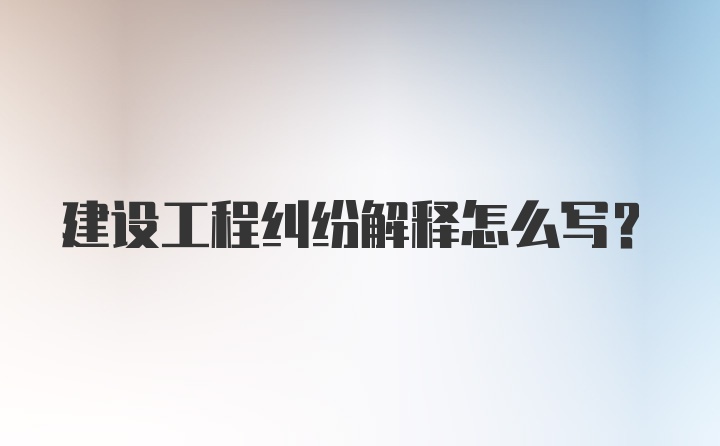 建设工程纠纷解释怎么写？